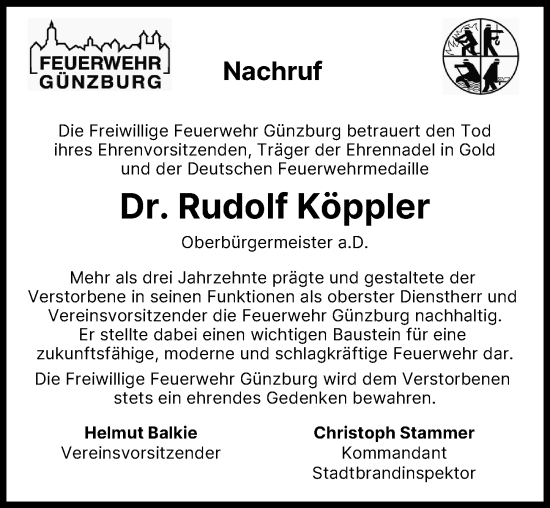 FEUERWEHR GÜNZBURG

Nachruf

Die Freiwillige Feuerwehr Günzburg betrauert den Tod ihres Ehrenvorsitzenden, Träger der Ehrennadel in Gold und der Deutschen Feuerwehrmedaille

Dr. Rudolf Köppler

Oberbürgermeister a.D.

Mehr als drei Jahrzehnte prägte und gestaltete der Verstorbene in seinen Funktionen als oberster Dienstherr und Vereinsvorsitzender die Feuerwehr Günzburg nachhaltig. Er stellte dabei einen wichtigen Baustein für eine zukunftsfähige, moderne und schlagkräftige Feuerwehr dar.

Die Freiwillige Feuerwehr Günzburg wird dem Verstorbenen stets ein ehrendes Gedenken bewahren.

Helmut Balkie
Vereinsvorsitzender

Christoph Stammer
Kommandant
Stadtbrandinspektor